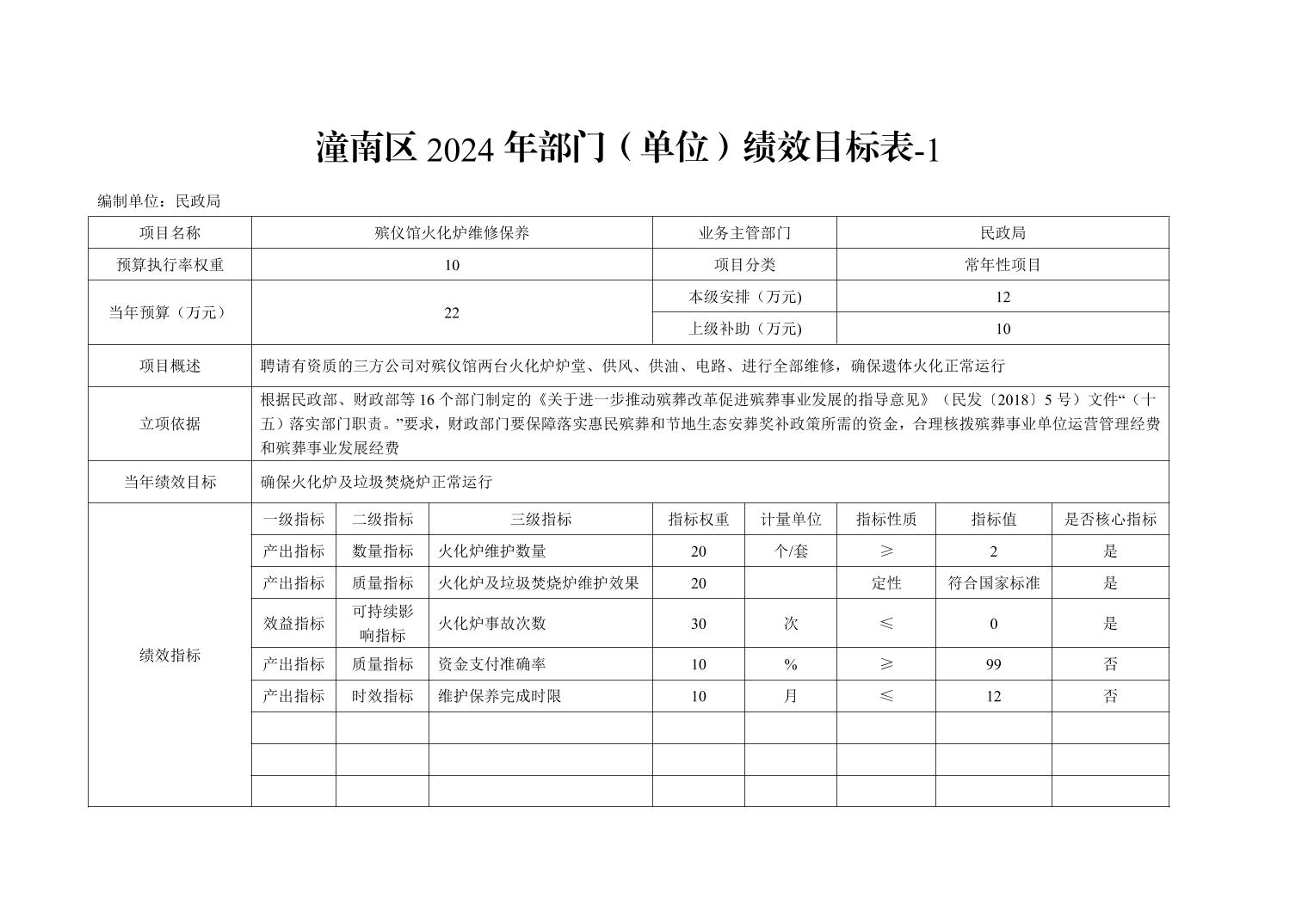 潼南区2024年部门（单位）绩效目标表-1

编制单位：民政局

| 项目名称 | 殡仪馆火化炉维修保养 | | | 业务主管部门 | | 民政局 | | |
|---|---|---|---|---|---|---|---|---|
| 预算执行率权重 | 10 | | | 项目分类 | | 常年性项目 | | |
| 当年预算（万元） | 22 | | | 本级安排（万元) | | 12 | | |
| | | | | 上级补助（万元) | | 10 | | |
| 项目概述 | 聘请有资质的三方公司对殡仪馆两台火化炉炉堂、供风、供油、电路、进行全部维修，确保遗体火化正常运行 | | | | | | | |
| 立项依据 | 根据民政部、财政部等16个部门制定的《关于进一步推动殡葬改革促进殡葬事业发展的指导意见》（民发〔2018〕5号）文件“（十五）落实部门职责。”要求，财政部门要保障落实惠民殡葬和节地生态安葬奖补政策所需的资金，合理核拨殡葬事业单位运营管理经费和殡葬事业发展经费 | | | | | | | |
| 当年绩效目标 | 确保火化炉及垃圾焚烧炉正常运行 | | | | | | | |
| 绩效指标 | 一级指标 | 二级指标 | 三级指标 | 指标权重 | 计量单位 | 指标性质 | 指标值 | 是否核心指标 |
| | 产出指标 | 数量指标 | 火化炉维护数量 | 20 | 个/套 | ≥ | 2 | 是 |
| | 产出指标 | 质量指标 | 火化炉及垃圾焚烧炉维护效果 | 20 | | 定性 | 符合国家标准 | 是 |
| | 效益指标 | 可持续影响指标 | 火化炉事故次数 | 30 | 次 | ≤ | 0 | 是 |
| | 产出指标 | 质量指标 | 资金支付准确率 | 10 | % | ≥ | 99 | 否 |
| | 产出指标 | 时效指标 | 维护保养完成时限 | 10 | 月 | ≤ | 12 | 否 |
| | | | | | | | | |
| | | | | | | | | |
| | | | | | | | | |